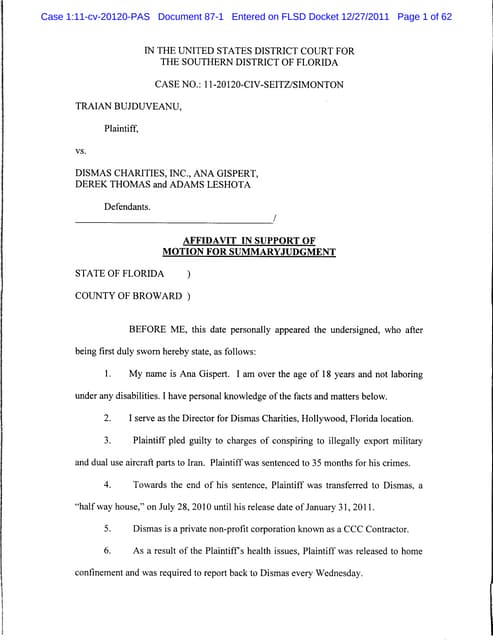 Case 1:11-cv-20120-PAS Document 87-1 Entered on FLSD Docket 12/27/2011 Page 1 of 62

IN THE UNITED STATES DISTRICT COURT FOR
THE SOUTHERN DISTRICT OF FLORIDA

CASE NO.: 11-20120-CIV-SEITZ/SIMONTON

TRAIAN BUJDUVEANU,

Plaintiff,

vs.

DISMAS CHARITIES, INC., ANA GISPERT,
DEREK THOMAS and ADAMS LESHOTA

Defendants.
_______________________________________/

AFFIDAVIT IN SUPPORT OF
MOTION FOR SUMMARYJUDGMENT

STATE OF FLORIDA )

COUNTY OF BROWARD )

BEFORE ME, this date personally appeared the undersigned, who after being first duly sworn hereby state, as follows:

1. My name is Ana Gispert. I am over the age of 18 years and not laboring under any disabilities. I have personal knowledge of the facts and matters below.

2. I serve as the Director for Dismas Charities, Hollywood, Florida location.

3. Plaintiff pled guilty to charges of conspiring to illegally export military and dual use aircraft parts to Iran. Plaintiff was sentenced to 35 months for his crimes.

4. Towards the end of his sentence, Plaintiff was transferred to Dismas, a "half way house," on July 28, 2010 until his release date of January 31, 2011.

5. Dismas is a private non-profit corporation known as a CCC Contractor.

6. As a result of the Plaintiff's health issues, Plaintiff was released to home confinement and was required to report back to Dismas every Wednesday.